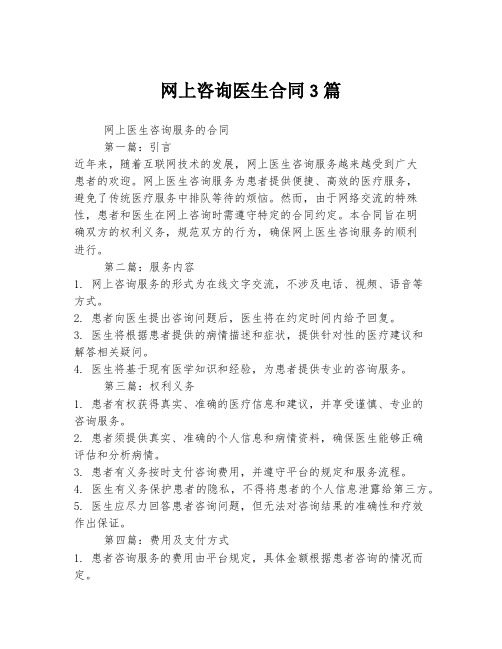 网上咨询医生合同3篇

网上医生咨询服务的合同

第一篇：引言

近年来，随着互联网技术的发展，网上医生咨询服务越来越受到广大患者的欢迎。网上医生咨询服务为患者提供便捷、高效的医疗服务，避免了传统医疗服务中排队等待的烦恼。然而，由于网络交流的特殊性，患者和医生在网上咨询时需遵守特定的合同约定。本合同旨在明确双方的权利义务，规范双方的行为，确保网上医生咨询服务的顺利进行。

第二篇：服务内容

1. 网上咨询服务的形式为在线文字交流，不涉及电话、视频、语音等方式。

2. 患者向医生提出咨询问题后，医生将在约定时间内给予回复。

3. 医生将根据患者提供的病情描述和症状，提供针对性的医疗建议和解答相关疑问。

4. 医生将基于现有医学知识和经验，为患者提供专业的咨询服务。

第三篇：权利义务

1. 患者有权获得真实、准确的医疗信息和建议，并享受谨慎、专业的咨询服务。

2. 患者须提供真实、准确的个人信息和病情资料，确保医生能够正确评估和分析病情。

3. 患者有义务按时支付咨询费用，并遵守平台的规定和服务流程。

4. 医生有义务保护患者的隐私，不得将患者的个人信息泄露给第三方。

5. 医生应尽力回答患者咨询问题，但无法对咨询结果的准确性和疗效作出保证。

第四篇：费用及支付方式

1. 患者咨询服务的费用由平台规定，具体金额根据患者咨询的情况而定。